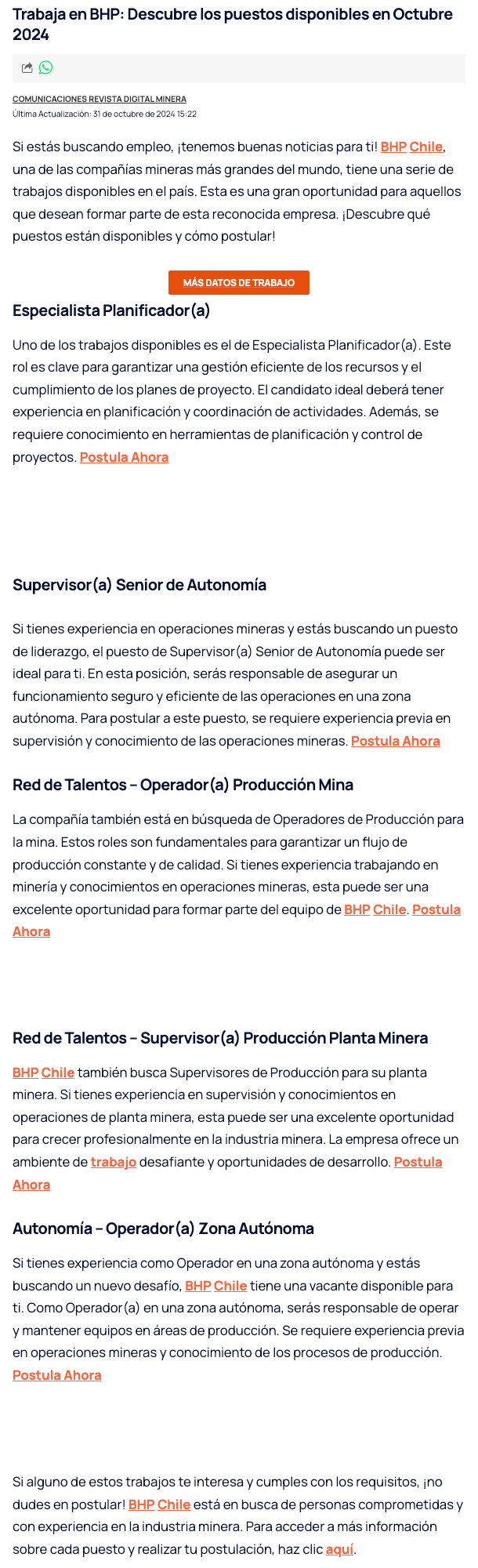 Trabaja en BHP: Descubre los puestos disponibles en Octubre 2024

COMUNICACIONES REVISTA DIGITAL MINERA
Última Actualización: 31 de octubre de 2024 15:22

Si estás buscando empleo, ¡tenemos buenas noticias para ti! BHP Chile, una de las compañías mineras más grandes del mundo, tiene una serie de trabajos disponibles en el país. Esta es una gran oportunidad para aquellos que desean formar parte de esta reconocida empresa. ¡Descubre qué puestos están disponibles y cómo postular!

MÁS DATOS DE TRABAJO

Especialista Planificador(a)

Uno de los trabajos disponibles es el de Especialista Planificador(a). Este rol es clave para garantizar una gestión eficiente de los recursos y el cumplimiento de los planes de proyecto. El candidato ideal deberá tener experiencia en planificación y coordinación de actividades. Además, se requiere conocimiento en herramientas de planificación y control de proyectos. Postula Ahora

Supervisor(a) Senior de Autonomía

Si tienes experiencia en operaciones mineras y estás buscando un puesto de liderazgo, el puesto de Supervisor(a) Senior de Autonomía puede ser ideal para ti. En esta posición, serás responsable de asegurar un funcionamiento seguro y eficiente de las operaciones en una zona autónoma. Para postular a este puesto, se requiere experiencia previa en supervisión y conocimiento de las operaciones mineras. Postula Ahora

Red de Talentos – Operador(a) Producción Mina

La compañía también está en búsqueda de Operadores de Producción para la mina. Estos roles son fundamentales para garantizar un flujo de producción constante y de calidad. Si tienes experiencia trabajando en minería y conocimientos en operaciones mineras, esta puede ser una excelente oportunidad para formar parte del equipo de BHP Chile. Postula Ahora

Red de Talentos – Supervisor(a) Producción Planta Minera

BHP Chile también busca Supervisores de Producción para su planta minera. Si tienes experiencia en supervisión y conocimientos en operaciones de planta minera, esta puede ser una excelente oportunidad para crecer profesionalmente en la industria minera. La empresa ofrece un ambiente de trabajo desafiante y oportunidades de desarrollo. Postula Ahora

Autonomía – Operador(a) Zona Autónoma

Si tienes experiencia como Operador en una zona autónoma y estás buscando un nuevo desafío, BHP Chile tiene una vacante disponible para ti. Como Operador(a) en una zona autónoma, serás responsable de operar y mantener equipos en áreas de producción. Se requiere experiencia previa en operaciones mineras y conocimiento de los procesos de producción. Postula Ahora

Si alguno de estos trabajos te interesa y cumples con los requisitos, ¡no dudes en postular! BHP Chile está en busca de personas comprometidas y con experiencia en la industria minera. Para acceder a más información sobre cada puesto y realizar tu postulación, haz clic aquí.